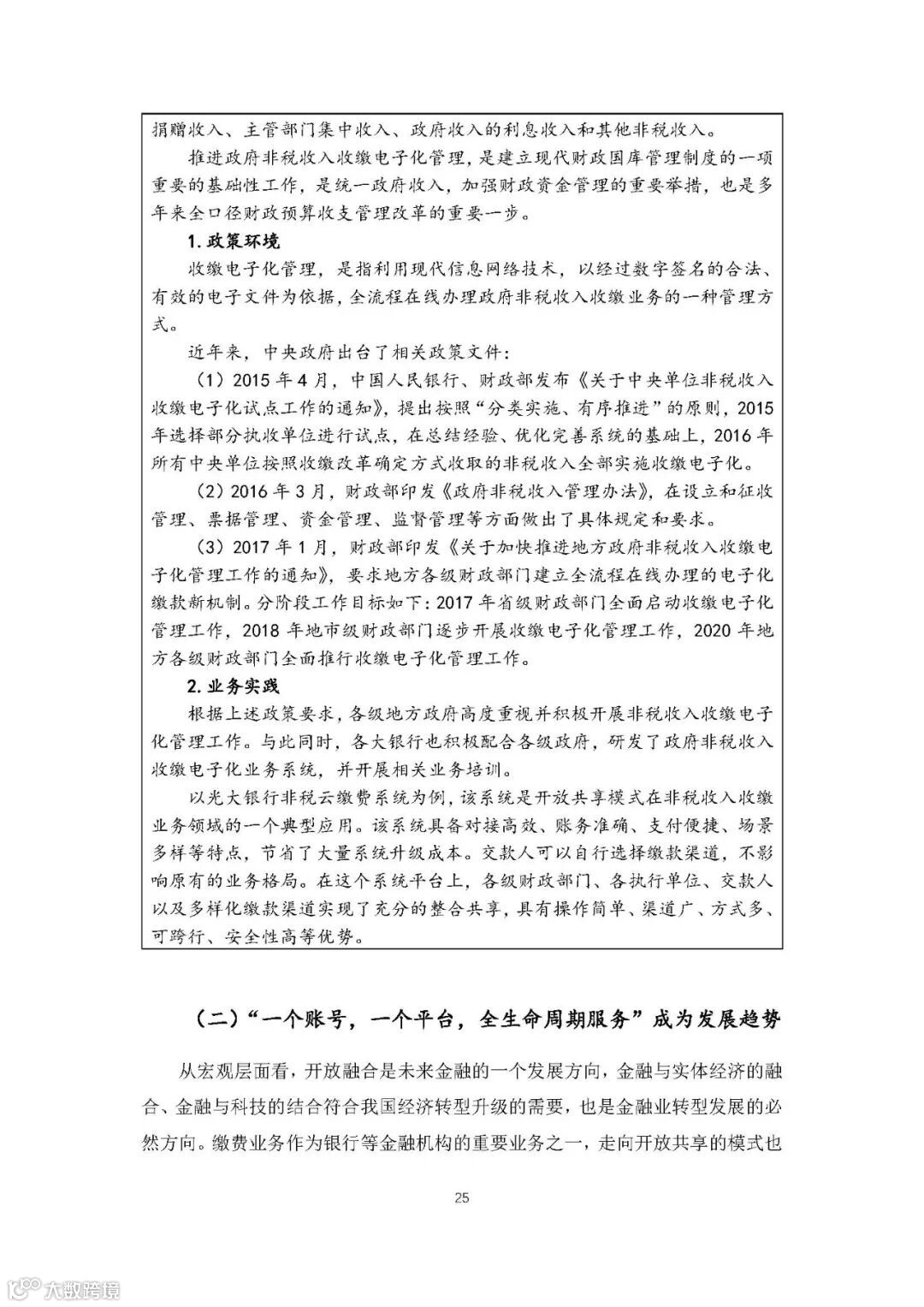 捐赠收入、主管部门集中收入、政府收入的利息收入和其他非税收入。

推进政府非税收入收缴电子化管理，是建立现代财政国库管理制度的一项重要的基础性工作，是统一政府收入，加强财政资金管理的重要举措，也是多年来全口径财政预算收支管理改革的重要一步。

1. 政策环境

收缴电子化管理，是指利用现代信息网络技术，以经过数字签名的合法、有效的电子文件为依据，全流程在线办理政府非税收入收缴业务的一种管理方式。

近年来，中央政府出台了相关政策文件：

（1）2015 年 4 月，中国人民银行、财政部发布《关于中央单位非税收入收缴电子化试点工作的通知》，提出按照“分类实施、有序推进”的原则，2015 年选择部分执收单位进行试点，在总结经验、优化完善系统的基础上，2016 年所有中央单位按照收缴改革确定方式收取的非税收入全部实施收缴电子化。

（2）2016 年 3 月，财政部印发《政府非税收入管理办法》，在设立和征收管理、票据管理、资金管理、监督管理等方面做出了具体规定和要求。

（3）2017 年 1 月，财政部印发《关于加快推进地方政府非税收入收缴电子化管理工作的通知》，要求地方各级财政部门建立全流程在线办理的电子化缴款新机制。分阶段工作目标如下：2017 年省级财政部门全面启动收缴电子化管理工作，2018 年地市级财政部门逐步开展收缴电子化管理工作，2020 年地方各级财政部门全面推行收缴电子化管理工作。

2. 业务实践

根据上述政策要求，各级地方政府高度重视并积极开展非税收入收缴电子化管理工作。与此同时，各大银行也积极配合各级政府，研发了政府非税收入收缴电子化业务系统，并开展相关业务培训。

以光大银行非税云缴费系统为例，该系统是开放共享模式在非税收入收缴业务领域的一个典型应用。该系统具备对接高效、账务准确、支付便捷、场景多样等特点，节省了大量系统升级成本。交款人可以自行选择缴款渠道，不影响原有的业务格局。在这个系统平台上，各级财政部门、各执行单位、交款人以及多样化缴款渠道实现了充分的整合共享，具有操作简单、渠道广、方式多、可跨行、安全性高等优势。

（二）“一个账号，一个平台，全生命周期服务”成为发展趋势

从宏观层面看，开放融合是未来金融的一个发展方向，金融与实体经济的融合、金融与科技的结合符合我国经济转型升级的需要，也是金融业转型发展的必然方向。缴费业务作为银行等金融机构的重要业务之一，走向开放共享的模式也

25

大数跨境